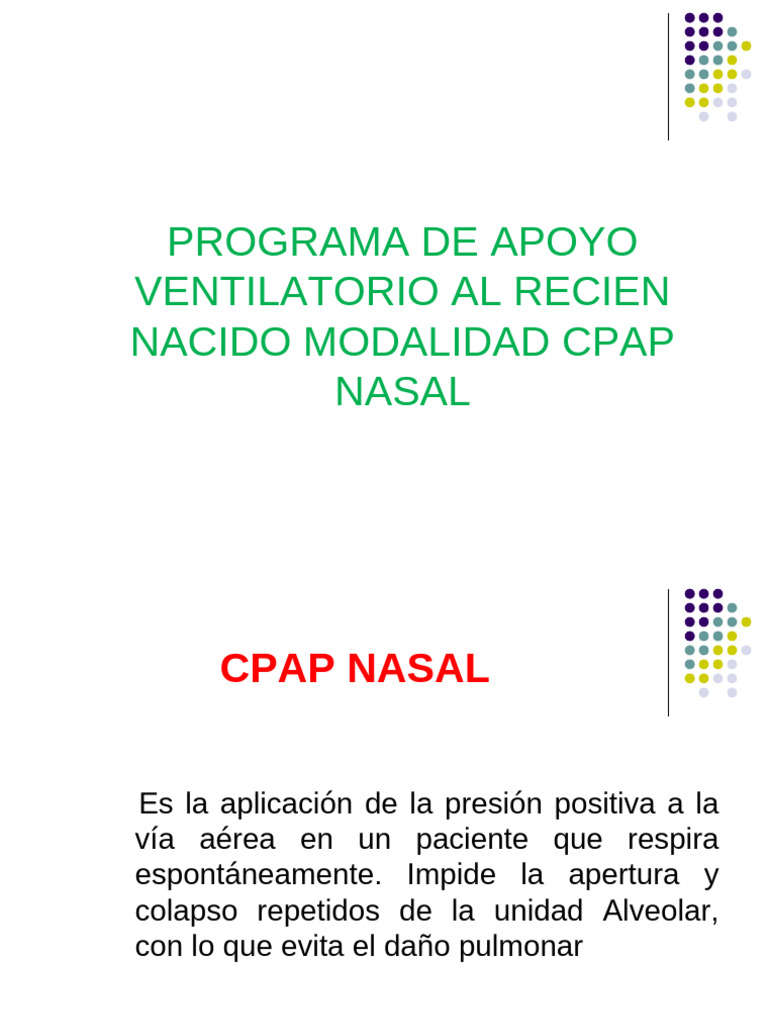 PROGRAMA DE APOYO VENTILATORIO AL RECIEN NACIDO MODALIDAD CPAP NASAL

CPAP NASAL

Es la aplicación de la presión positiva a la vía aérea en un paciente que respira espontáneamente. Impide la apertura y colapso repetidos de la unidad Alveolar, con lo que evita el daño pulmonar